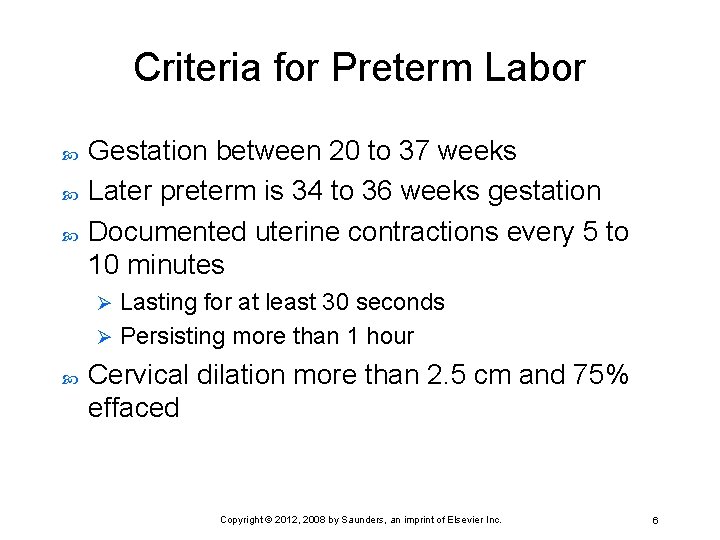 Criteria for Preterm Labor

Gestation between 20 to 37 weeks

Later preterm is 34 to 36 weeks gestation

Documented uterine contractions every 5 to 10 minutes

Lasting for at least 30 seconds

Persisting more than 1 hour

Cervical dilation more than 2.5 cm and 75% effaced

Copyright © 2012, 2008 by Saunders, an imprint of Elsevier Inc.

6